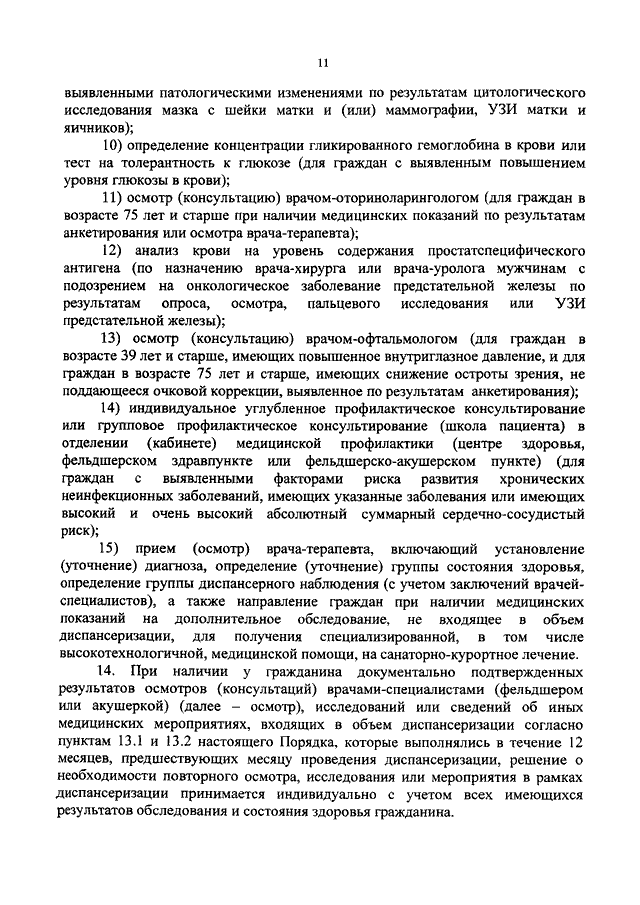 11

выявленными патологическими изменениями по результатам цитологического исследования мазка с шейки матки и (или) маммографии, УЗИ матки и яичников);

10) определение концентрации гликированного гемоглобина в крови или тест на толерантность к глюкозе (для граждан с выявленным повышением уровня глюкозы в крови);

11) осмотр (консультацию) врачом-оториноларингологом (для граждан в возрасте 75 лет и старше при наличии медицинских показаний по результатам анкетирования или осмотра врача-терапевта);

12) анализ крови на уровень содержания простатспецифического антигена (по назначению врача-хирурга или врача-уролога мужчинам с подозрением на онкологическое заболевание предстательной железы по результатам опроса, осмотра, пальцевого исследования или УЗИ предстательной железы);

13) осмотр (консультацию) врачом-офтальмологом (для граждан в возрасте 39 лет и старше, имеющих повышенное внутриглазное давление, и для граждан в возрасте 75 лет и старше, имеющих снижение остроты зрения, не поддающееся очковой коррекции, выявленное по результатам анкетирования);

14) индивидуальное углубленное профилактическое консультирование или групповое профилактическое консультирование (школа пациента) в отделении (кабинете) медицинской профилактики (центре здоровья, фельдшерском здравпункте или фельдшерско-акушерском пункте) (для граждан с выявленными факторами риска развития хронических неинфекционных заболеваний, имеющих указанные заболевания или имеющих высокий и очень высокий абсолютный суммарный сердечно-сосудистый риск);

15) прием (осмотр) врача-терапевта, включающий установление (уточнение) диагноза, определение (уточнение) группы состояния здоровья, определение группы диспансерного наблюдения (с учетом заключений врачей-специалистов), а также направление граждан при наличии медицинских показаний на дополнительное обследование, не входящее в объем диспансеризации, для получения специализированной, в том числе высокотехнологичной, медицинской помощи, на санаторно-курортное лечение.

14. При наличии у гражданина документально подтвержденных результатов осмотров (консультаций) врачами-специалистами (фельдшером или акушеркой) (далее – осмотр), исследований или сведений об иных медицинских мероприятиях, входящих в объем диспансеризации согласно пунктам 13.1 и 13.2 настоящего Порядка, которые выполнялись в течение 12 месяцев, предшествующих месяцу проведения диспансеризации, решение о необходимости повторного осмотра, исследования или мероприятия в рамках диспансеризации принимается индивидуально с учетом всех имеющихся результатов обследования и состояния здоровья гражданина.